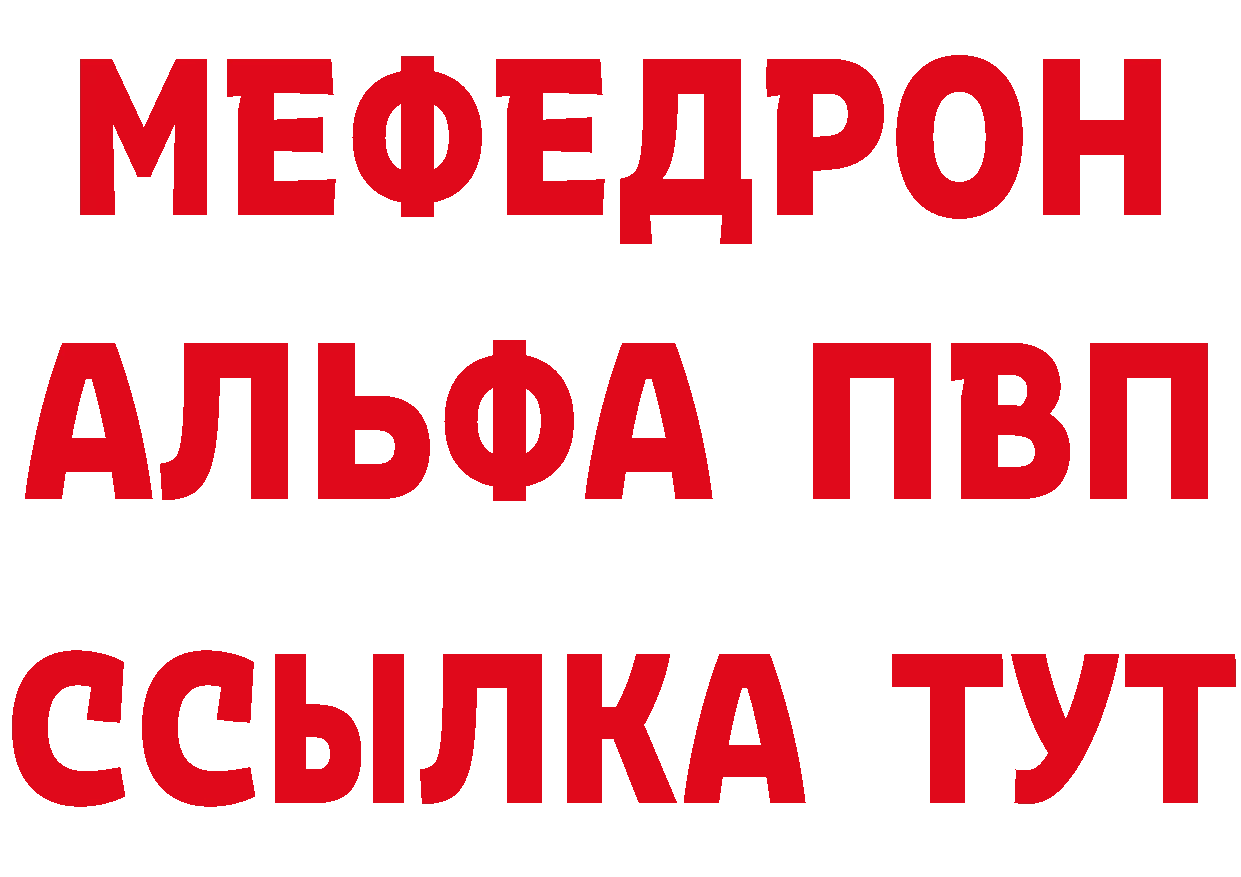 МЕФЕДРОН
АЛЬФА ПВП
ССЫЛКА ТУТ